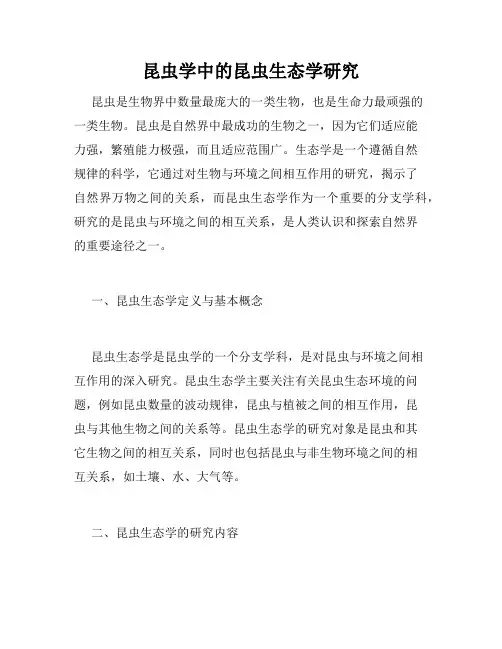 昆虫学中的昆虫生态学研究

昆虫是生物界中数量最庞大的一类生物，也是生命力最顽强的一类生物。昆虫是自然界中最成功的生物之一，因为它们适应能力强，繁殖能力极强，而且适应范围广。生态学是一个遵循自然规律的科学，它通过对生物与环境之间相互作用的研究，揭示了自然界万物之间的关系，而昆虫生态学作为一个重要的分支学科，研究的是昆虫与环境之间的相互关系，是人类认识和探索自然界的重要途径之一。

一、昆虫生态学定义与基本概念

昆虫生态学是昆虫学的一个分支学科，是对昆虫与环境之间相互作用的深入研究。昆虫生态学主要关注有关昆虫生态环境的问题，例如昆虫数量的波动规律，昆虫与植被之间的相互作用，昆虫与其他生物之间的关系等。昆虫生态学的研究对象是昆虫和其它生物之间的相互关系，同时也包括昆虫与非生物环境之间的相互关系，如土壤、水、大气等。

二、昆虫生态学的研究内容